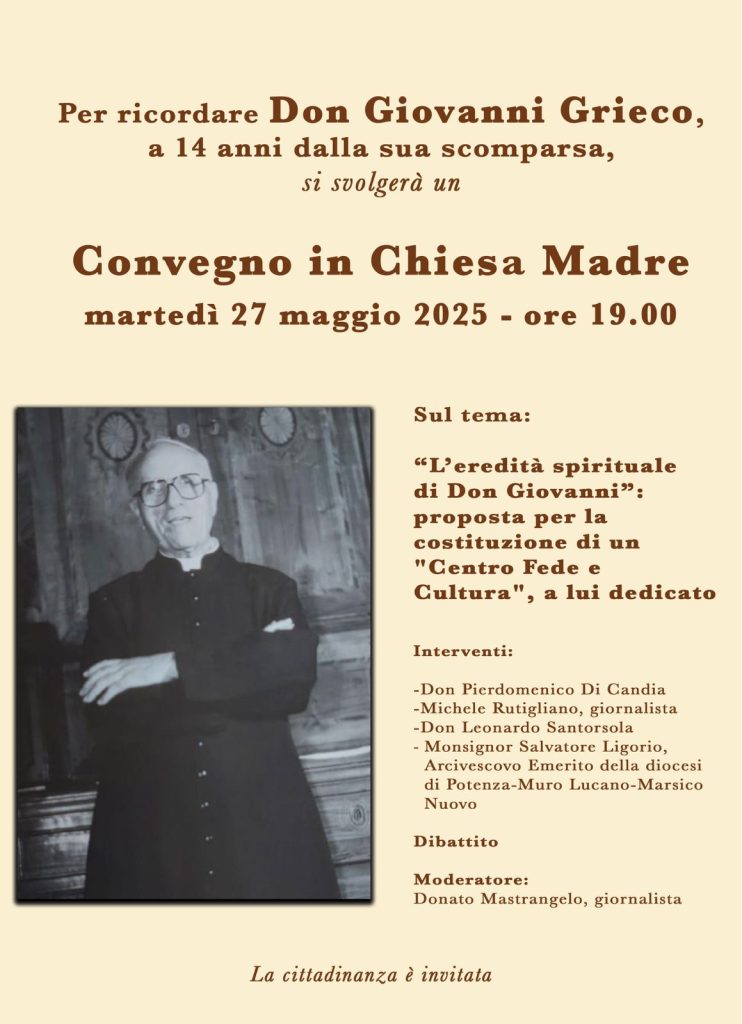 Per ricordare Don Giovanni Grieco, a 14 anni dalla sua scomparsa, si svolgerà un

Convegno in Chiesa Madre
martedì 27 maggio 2025 - ore 19.00

Sul tema:

“L’eredità spirituale di Don Giovanni”: proposta per la costituzione di un "Centro Fede e Cultura", a lui dedicato

Interventi:

-Don Pierdomenico Di Candia
-Michele Rutigliano, giornalista
-Don Leonardo Santorsola
- Monsignor Salvatore Ligorio, Arcivescovo Emerito della diocesi di Potenza-Muro Lucano-Marsico Nuovo

Dibattito

Moderatore:
Donato Mastrangelo, giornalista

La cittadinanza è invitata